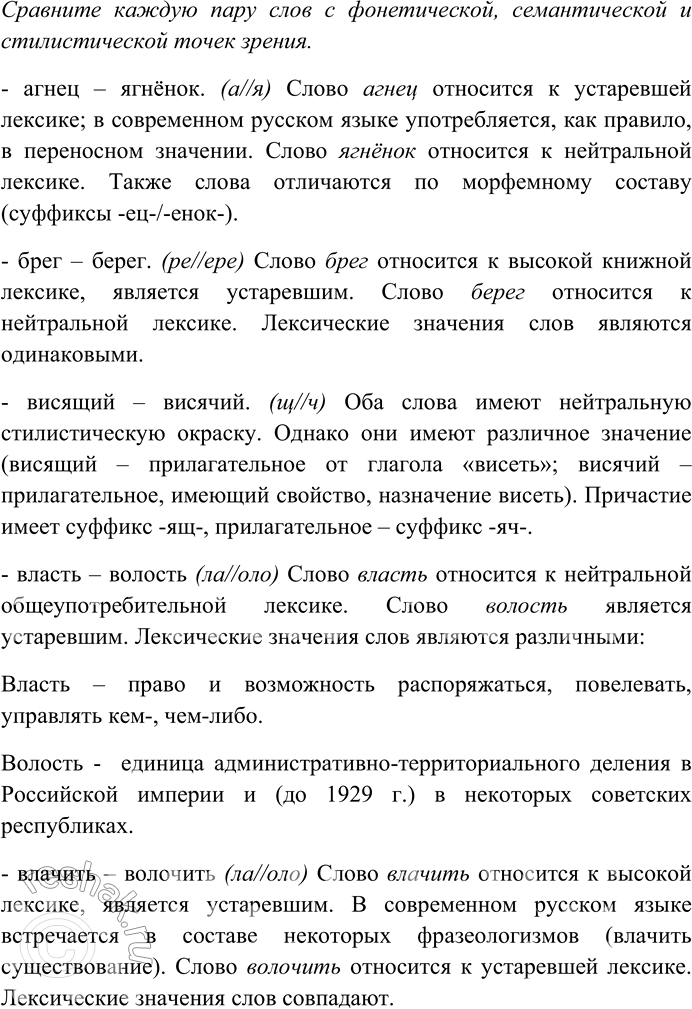 Сравните каждую пару слов с фонетической, семантической и стилистической точек зрения.

- агнец – ягнёнок. (а//я) Слово агнец относится к устаревшей лексике; в современном русском языке употребляется, как правило, в переносном значении. Слово ягнёнок относится к нейтральной лексике. Также слова отличаются по морфемному составу (суффиксы -ец-/-енок-).

- брег – берег. (ре//ере) Слово брег относится к высокой книжной лексике, является устаревшим. Слово берег относится к нейтральной лексике. Лексические значения слов являются одинаковыми.

- висящий – висячий. (щ//ч) Оба слова имеют нейтральную стилистическую окраску. Однако они имеют различное значение (висящий – прилагательное от глагола «висеть»; висячий – прилагательное, имеющий свойство, назначение висеть). Причастие имеет суффикс -ящ-, прилагательное – суффикс -яч-.

- власть – волость (ла//оло) Слово власть относится к нейтральной общеупотребительной лексике. Слово волость является устаревшим. Лексические значения слов являются различными:

Власть – право и возможность распоряжаться, повелевать, управлять кем-, чем-либо.

Волость - единица административно-территориального деления в Российской империи и (до 1929 г.) в некоторых советских республиках.

- влачить – волочить (ла//оло) Слово влачить относится к высокой лексике, является устаревшим. В современном русском языке встречается в составе некоторых фразеологизмов (влачить существование). Слово волочить относится к устаревшей лексике. Лексические значения слов совпадают.